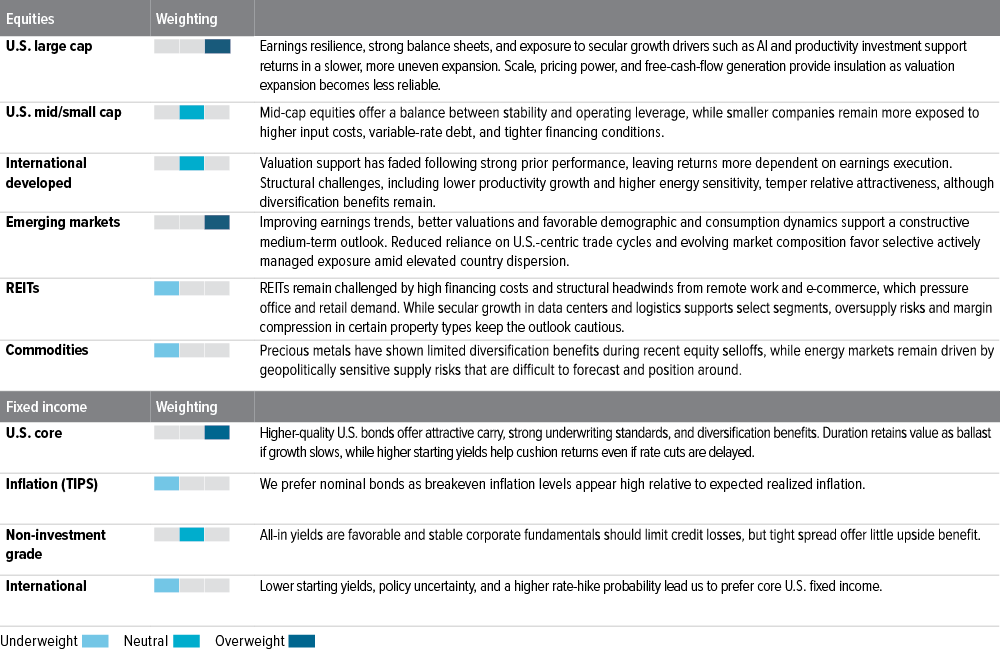 | Equities | Weighting | |
|---|---|---|
| U.S. large cap | | Earnings resilience, strong balance sheets, and exposure to secular growth drivers such as AI and productivity investment support returns in a slower, more uneven expansion. Scale, pricing power, and free-cash-flow generation provide insulation as valuation expansion becomes less reliable. |
| U.S. mid/small cap | | Mid-cap equities offer a balance between stability and operating leverage, while smaller companies remain more exposed to higher input costs, variable-rate debt, and tighter financing conditions. |
| International developed | | Valuation support has faded following strong prior performance, leaving returns more dependent on earnings execution. Structural challenges, including lower productivity growth and higher energy sensitivity, temper relative attractiveness, although diversification benefits remain. |
| Emerging markets | | Improving earnings trends, better valuations and favorable demographic and consumption dynamics support a constructive medium-term outlook. Reduced reliance on U.S.-centric trade cycles and evolving market composition favor selective actively managed exposure amid elevated country dispersion. |
| REITs | | REITs remain challenged by high financing costs and structural headwinds from remote work and e-commerce, which pressure office and retail demand. While secular growth in data centers and logistics supports select segments, oversupply risks and margin compression in certain property types keep the outlook cautious. |
| Commodities | | Precious metals have shown limited diversification benefits during recent equity selloffs, while energy markets remain driven by geopolitically sensitive supply risks that are difficult to forecast and position around. |

| Fixed income | Weighting | |
|---|---|---|
| U.S. core | | Higher-quality U.S. bonds offer attractive carry, strong underwriting standards, and diversification benefits. Duration retains value as ballast if growth slows, while higher starting yields help cushion returns even if rate cuts are delayed. |
| Inflation (TIPS) | | We prefer nominal bonds as breakeven inflation levels appear high relative to expected realized inflation. |
| Non-investment grade | | All-in yields are favorable and stable corporate fundamentals should limit credit losses, but tight spread offer little upside benefit. |
| International | | Lower starting yields, policy uncertainty, and a higher rate-hike probability lead us to prefer core U.S. fixed income. |

Underweight Neutral Overweight